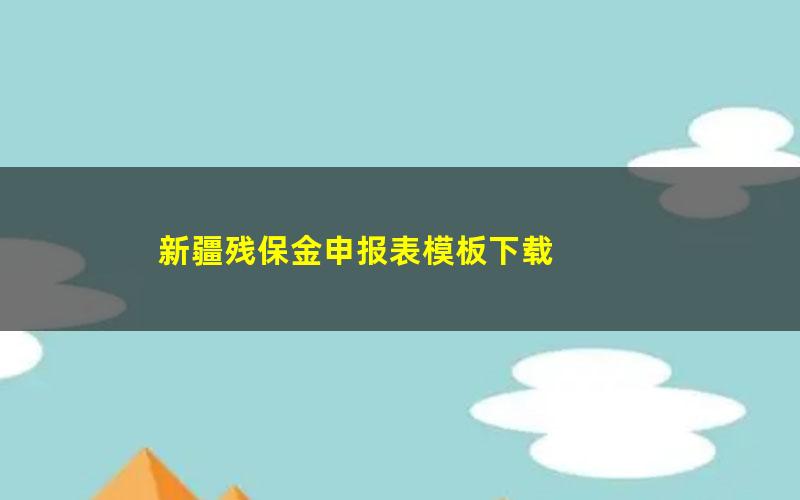 新疆残保金申报表模板下载